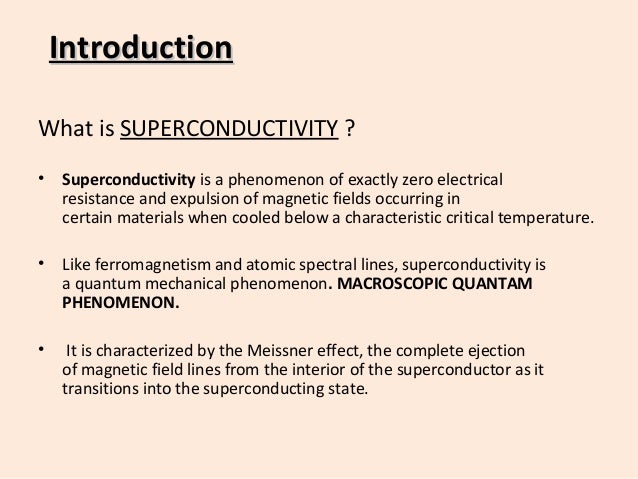 Introduction

What is SUPERCONDUCTIVITY ?

• Superconductivity is a phenomenon of exactly zero electrical resistance and expulsion of magnetic fields occurring in certain materials when cooled below a characteristic critical temperature.

• Like ferromagnetism and atomic spectral lines, superconductivity is a quantum mechanical phenomenon. MACROSCOPIC QUANTAM PHENOMENON.

• It is characterized by the Meissner effect, the complete ejection of magnetic field lines from the interior of the superconductor as it transitions into the superconducting state.